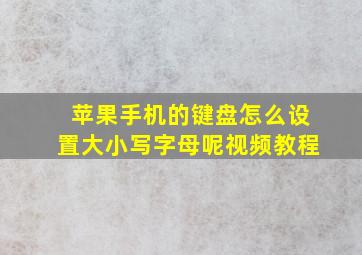 苹果手机的键盘怎么设置大小写字母呢视频教程